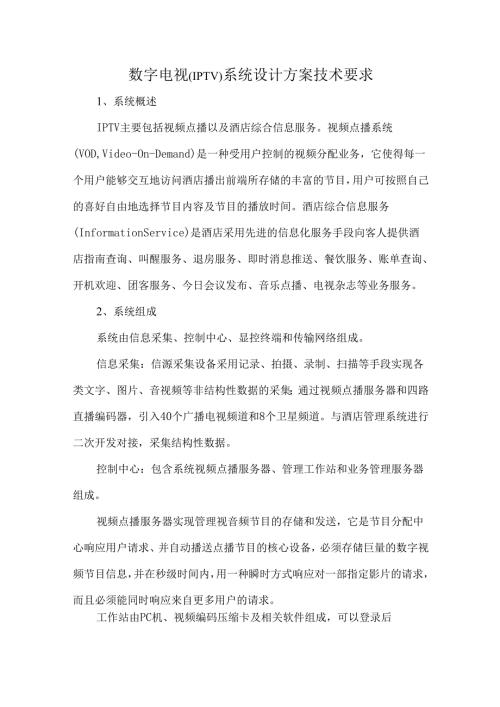 数字电视(IPTV)系统设计方案技术要求

1、系统概述

IPTV主要包括视频点播以及酒店综合信息服务。视频点播系统(VOD,Video-On-Demand)是一种受用户控制的视频分配业务，它使得每一个用户能够交互地访问酒店播出前端所存储的丰富的节目,用户可按照自己的喜好自由地选择节目内容及节目的播放时间。酒店综合信息服务(InformationService)是酒店采用先进的信息化服务手段向客人提供酒店指南查询、叫醒服务、退房服务、即时消息推送、餐饮服务、账单查询、开机欢迎、团客服务、今日会议发布、音乐点播、电视杂志等业务服务。

2、系统组成

系统由信息采集、控制中心、显控终端和传输网络组成。

信息采集：信源采集设备采用记录、拍摄、录制、扫描等手段实现各类文字、图片、音视频等非结构性数据的采集;通过视频点播服务器和四路直播编码器，引入40个广播电视频道和8个卫星频道。与酒店管理系统进行二次开发对接，采集结构性数据。

控制中心：包含系统视频点播服务器、管理工作站和业务管理服务器组成。

视频点播服务器实现管理视音频节目的存储和发送，它是节目分配中心响应用户请求、并自动播送点播节目的核心设备，必须存储巨量的数字视频节目信息,并在秒级时间内,用一种瞬时方式响应对一部指定影片的请求,而且必须能同时响应来自更多用户的请求。

工作站由PC机、视频编码压缩卡及相关软件组成，可以登录后